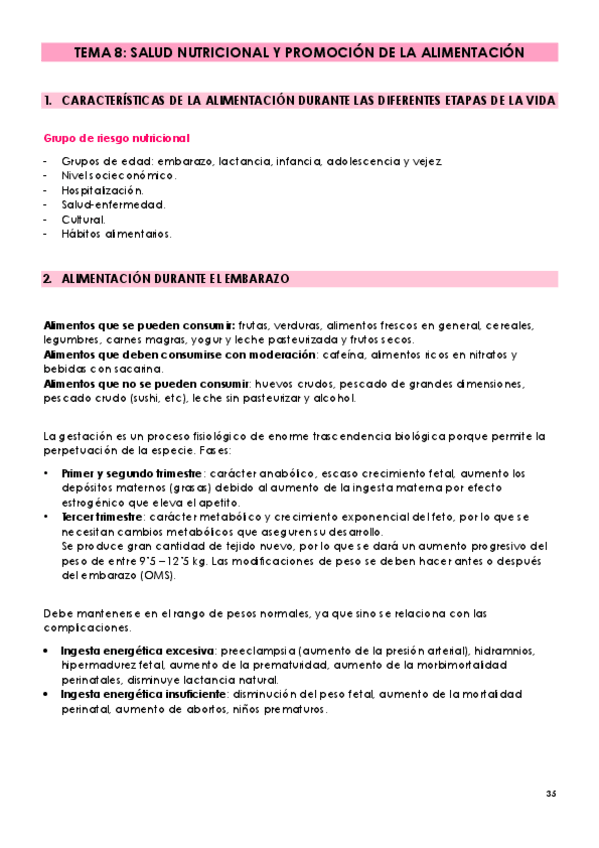 TEMA 8: SALUD NUTRICIONAL Y PROMOCIÓN DE LA ALIMENTACIÓN

1. CARACTERÍSTICAS DE LA ALIMENTACIÓN DURANTE LAS DIFERENTES ETAPAS DE LA VIDA

Grupo de riesgo nutricional

- Grupos de edad: embarazo, lactancia, infancia, adolescencia y vejez.
- Nivel socieconómico.
- Hospitalización.
- Salud-enfermedad.
- Cultural.
- Hábitos alimentarios.

2. ALIMENTACIÓN DURANTE EL EMBARAZO

Alimentos que se pueden consumir: frutas, verduras, alimentos frescos en general, cereales, legumbres, carnes magras, yogur y leche pasteurizada y frutos secos.
Alimentos que deben consumirse con moderación: cafeína, alimentos ricos en nitratos y bebidas con sacarina.
Alimentos que no se pueden consumir: huevos crudos, pescado de grandes dimensiones, pescado crudo (sushi, etc), leche sin pasteurizar y alcohol.

La gestación es un proceso fisiológico de enorme trascendencia biológica porque permite la perpetuación de la especie. Fases:

• Primer y segundo trimestre: carácter anabólico, escaso crecimiento fetal, aumento los depósitos maternos (grasas) debido al aumento de la ingesta materna por efecto estrogénico que eleva el apetito.
• Tercer trimestre: carácter metabólico y crecimiento exponencial del feto, por lo que se necesitan cambios metabólicos que aseguren su desarrollo.
Se produce gran cantidad de tejido nuevo, por lo que se dará un aumento progresivo del peso de entre 9'5 – 12'5 kg. Las modificaciones de peso se deben hacer antes o después del embarazo (OMS).

Debe mantenerse en el rango de pesos normales, ya que sino se relaciona con las complicaciones.

• Ingesta energética excesiva: preeclampsia (aumento de la presión arterial), hidramnios, hipermadurez fetal, aumento de la prematuridad, aumento de la morbimortalidad perinatales, disminuye lactancia natural.
• Ingesta energética insuficiente: disminución del peso fetal, aumento de la mortalidad perinatal, aumento de abortos, niños prematuros.

35